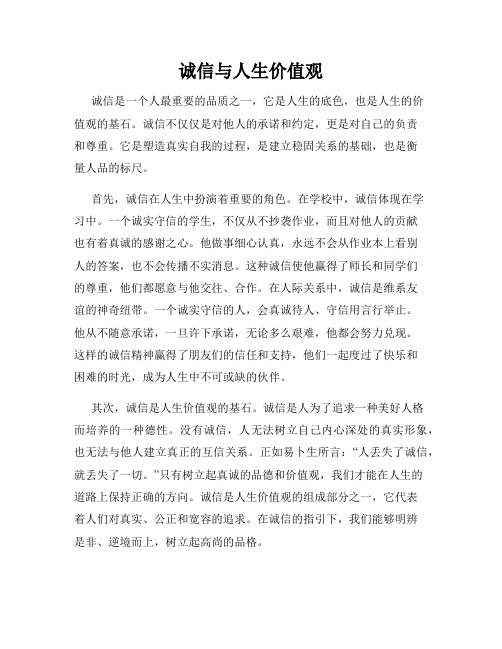 诚信与人生价值观

诚信是一个人最重要的品质之一，它是人生的底色，也是人生的价值观的基石。诚信不仅仅是对他人的承诺和约定，更是对自己的负责和尊重。它是塑造真实自我的过程，是建立稳固关系的基础，也是衡量人品的标尺。

首先，诚信在人生中扮演着重要的角色。在学校中，诚信体现在学习中。一个诚实守信的学生，不仅从不抄袭作业，而且对他人的贡献也有着真诚的感谢之心。他做事细心认真，永远不会从作业本上看别人的答案，也不会传播不实消息。这种诚信使他赢得了师长和同学们的尊重，他们都愿意与他交往、合作。在人际关系中，诚信是维系友谊的神奇纽带。一个诚实守信的人，会真诚待人、守信用言行举止。他从不随意承诺，一旦许下承诺，无论多么艰难，他都会努力兑现。这样的诚信精神赢得了朋友们的信任和支持，他们一起度过了快乐和困难的时光，成为人生中不可或缺的伙伴。

其次，诚信是人生价值观的基石。诚信是人为了追求一种美好人格而培养的一种德性。没有诚信，人无法树立自己内心深处的真实形象，也无法与他人建立真正的互信关系。正如易卜生所言：“人丢失了诚信，就丢失了一切。”只有树立起真诚的品德和价值观，我们才能在人生的道路上保持正确的方向。诚信是人生价值观的组成部分之一，它代表着人们对真实、公正和宽容的追求。在诚信的指引下，我们能够明辨是非、逆境而上，树立起高尚的品格。